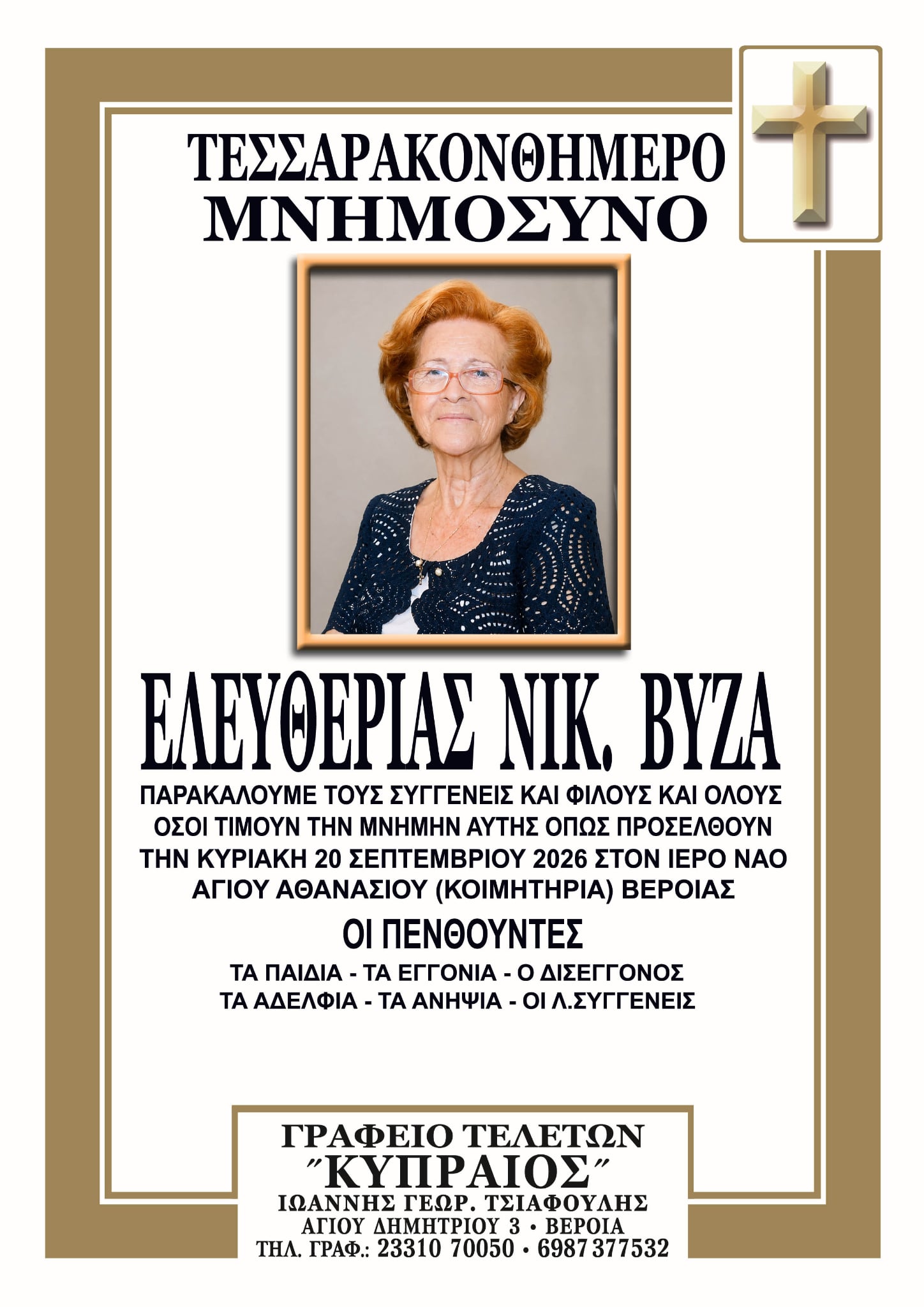 ΤΕΣΣΑΡΑΚΟΝΘΗΜΕΡΟ
ΜΝΗΜΟΣΥΝΟ

ΕΛΕΥΘΕΡΙΑΣ ΝΙΚ. ΒΥΖΑ

ΠΑΡΑΚΑΛΟΥΜΕ ΤΟΥΣ ΣΥΓΓΕΝΕΙΣ ΚΑΙ ΦΙΛΟΥΣ ΚΑΙ ΟΛΟΥΣ ΟΣΟΙ ΤΙΜΟΥΝ ΤΗΝ ΜΝΗΜΗΝ ΑΥΤΗΣ ΟΠΩΣ ΠΡΟΣΕΛΘΟΥΝ ΤΗΝ ΚΥΡΙΑΚΗ 20 ΣΕΠΤΕΜΒΡΙΟΥ 2026 ΣΤΟΝ ΙΕΡΟ ΝΑΟ ΑΓΙΟΥ ΑΘΑΝΑΣΙΟΥ (ΚΟΙΜΗΤΗΡΙΑ) ΒΕΡΟΙΑΣ

ΟΙ ΠΕΝΘΟΥΝΤΕΣ

ΤΑ ΠΑΙΔΙΑ - ΤΑ ΕΓΓΟΝΙΑ - Ο ΔΙΣΕΓΓΟΝΟΣ
ΤΑ ΑΔΕΛΦΙΑ - ΤΑ ΑΝΗΨΙΑ - ΟΙ Λ.ΣΥΓΓΕΝΕΙΣ

ΓΡΑΦΕΙΟ ΤΕΛΕΤΩΝ
"ΚΥΠΡΑΙΟΣ"
ΙΩΑΝΝΗΣ ΓΕΩΡ. ΤΣΙΑΦΟΥΛΗΣ
ΑΓΙΟΥ ΔΗΜΗΤΡΙΟΥ 3 • ΒΕΡΟΙΑ
ΤΗΛ. ΓΡΑΦ.: 23310 70050 • 6987 377532